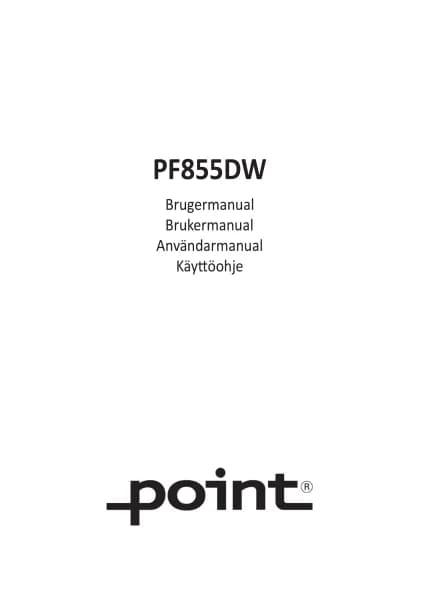 PF855DW

Brugermanual
Brukermanual
Användarmanual
Käyttöohje

point®